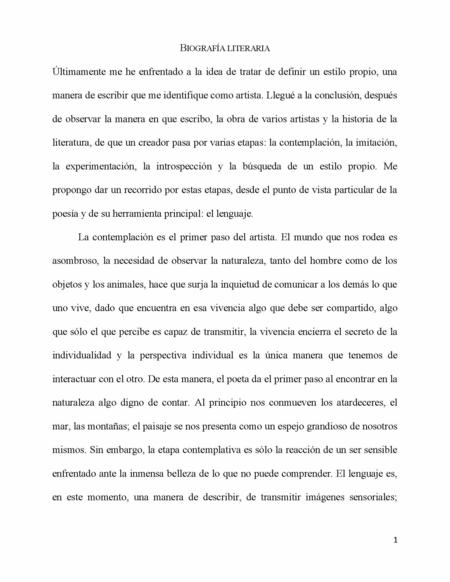 BIOGRAFÍA LITERARIA

Últimamente me he enfrentado a la idea de tratar de definir un estilo propio, una manera de escribir que me identifique como artista. Llegué a la conclusión, después de observar la manera en que escribo, la obra de varios artistas y la historia de la literatura, de que un creador pasa por varias etapas: la contemplación, la imitación, la experimentación, la introspección y la búsqueda de un estilo propio. Me propongo dar un recorrido por estas etapas, desde el punto de vista particular de la poesía y de su herramienta principal: el lenguaje.

La contemplación es el primer paso del artista. El mundo que nos rodea es asombroso, la necesidad de observar la naturaleza, tanto del hombre como de los objetos y los animales, hace que surja la inquietud de comunicar a los demás lo que uno vive, dado que encuentra en esa vivencia algo que debe ser compartido, algo que sólo el que percibe es capaz de transmitir, la vivencia encierra el secreto de la individualidad y la perspectiva individual es la única manera que tenemos de interactuar con el otro. De esta manera, el poeta da el primer paso al encontrar en la naturaleza algo digno de contar. Al principio nos conmueven los atardeceres, el mar, las montañas; el paisaje se nos presenta como un espejo grandioso de nosotros mismos. Sin embargo, la etapa contemplativa es sólo la reacción de un ser sensible enfrentado ante la inmensa belleza de lo que no puede comprender. El lenguaje es, en este momento, una manera de describir, de transmitir imágenes sensoriales;

1